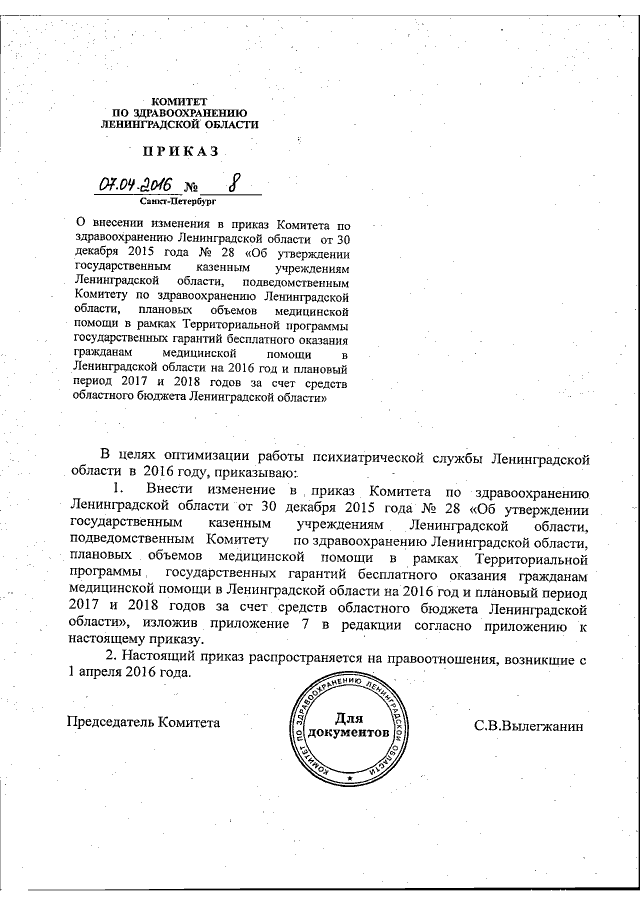 КОМИТЕТ
ПО ЗДРАВООХРАНЕНИЮ
ЛЕНИНГРАДСКОЙ ОБЛАСТИ

ПРИКАЗ

07.04.2016 № 8
Санкт-Петербург

О внесении изменения в приказ Комитета по здравоохранению Ленинградской области от 30 декабря 2015 года № 28 «Об утверждении государственным казенным учреждениям Ленинградской области, подведомственным Комитету по здравоохранению Ленинградской области, плановых объемов медицинской помощи в рамках Территориальной программы государственных гарантий бесплатного оказания гражданам медицинской помощи в Ленинградской области на 2016 год и плановый период 2017 и 2018 годов за счет средств областного бюджета Ленинградской области»

В целях оптимизации работы психиатрической службы Ленинградской области в 2016 году, приказываю:

1. Внести изменение в приказ Комитета по здравоохранению Ленинградской области от 30 декабря 2015 года № 28 «Об утверждении государственным казенным учреждениям Ленинградской области, подведомственным Комитету по здравоохранению Ленинградской области, плановых объемов медицинской помощи в рамках Территориальной программы государственных гарантий бесплатного оказания гражданам медицинской помощи в Ленинградской области на 2016 год и плановый период 2017 и 2018 годов за счет средств областного бюджета Ленинградской области», изложив приложение 7 в редакции согласно приложению к настоящему приказу.

2. Настоящий приказ распространяется на правоотношения, возникшие с 1 апреля 2016 года.

Председатель Комитета

КОМИТЕТ ПО ЗДРАВООХРАНЕНИЮ ЛЕНИНГРАДСКОЙ ОБЛАСТИ
Для документов

С.В.Вылегжанин